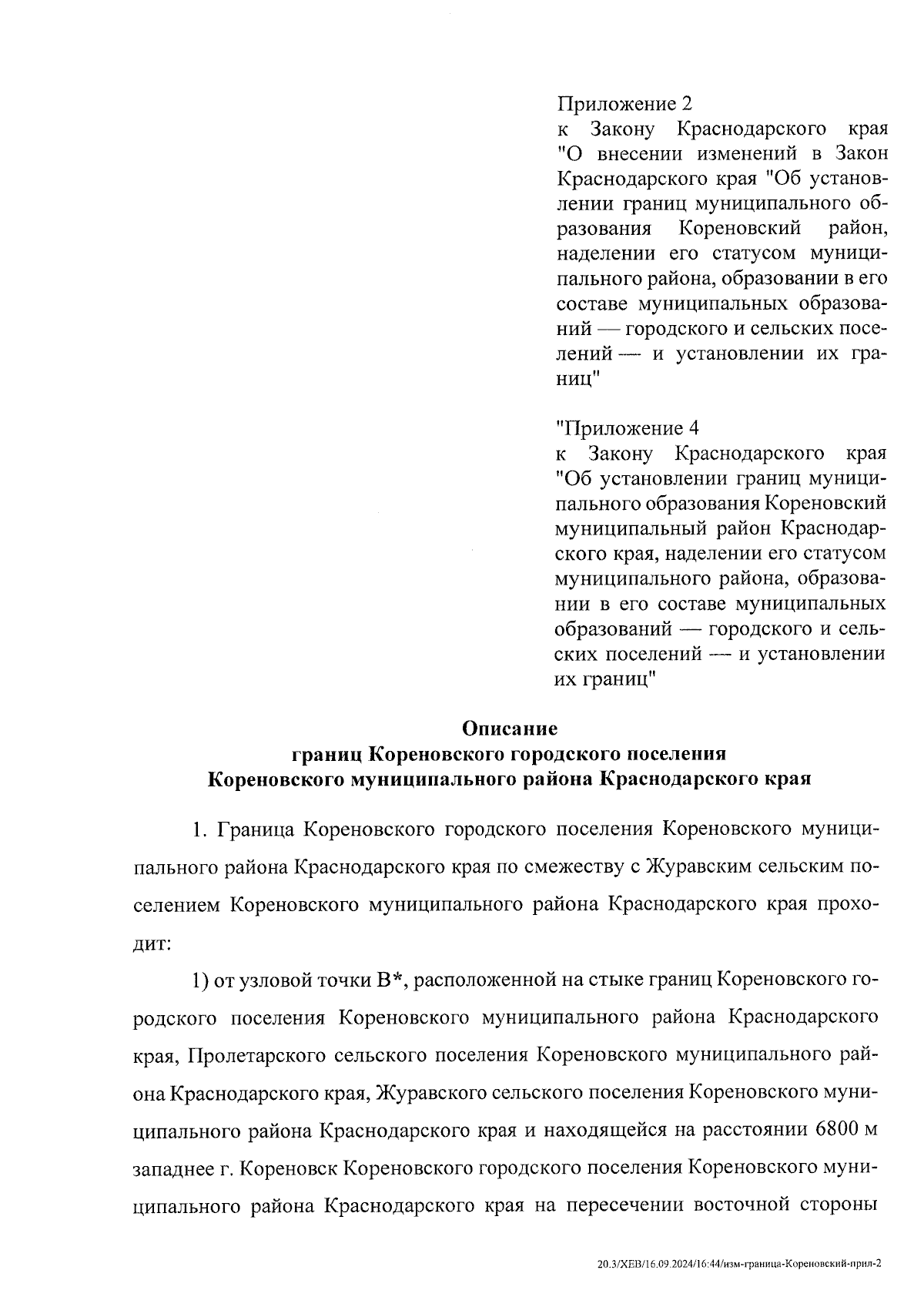 Приложение 2
к Закону Краснодарского края "О внесении изменений в Закон Краснодарского края "Об установлении границ муниципального образования Кореновский район, наделении его статусом муниципального района, образовании в его составе муниципальных образований — городского и сельских поселений — и установлении их границ"

"Приложение 4
к Закону Краснодарского края "Об установлении границ муниципального образования Кореновский муниципальный район Краснодарского края, наделении его статусом муниципального района, образовании в его составе муниципальных образований — городского и сельских поселений — и установлении их границ"

Описание
границ Кореновского городского поселения
Кореновского муниципального района Краснодарского края

1. Граница Кореновского городского поселения Кореновского муниципального района Краснодарского края по смежеству с Журавским сельским поселением Кореновского муниципального района Краснодарского края проходит:

1) от узловой точки В*, расположенной на стыке границ Кореновского городского поселения Кореновского муниципального района Краснодарского края, Пролетарского сельского поселения Кореновского муниципального района Краснодарского края, Журавского сельского поселения Кореновского муниципального района Краснодарского края и находящейся на расстоянии 6800 м западнее г. Кореновск Кореновского городского поселения Кореновского муниципального района Краснодарского края на пересечении восточной стороны

20.3/ХЕВ/16.09.2024/16:44/изм-граница-Кореновский-прил-2